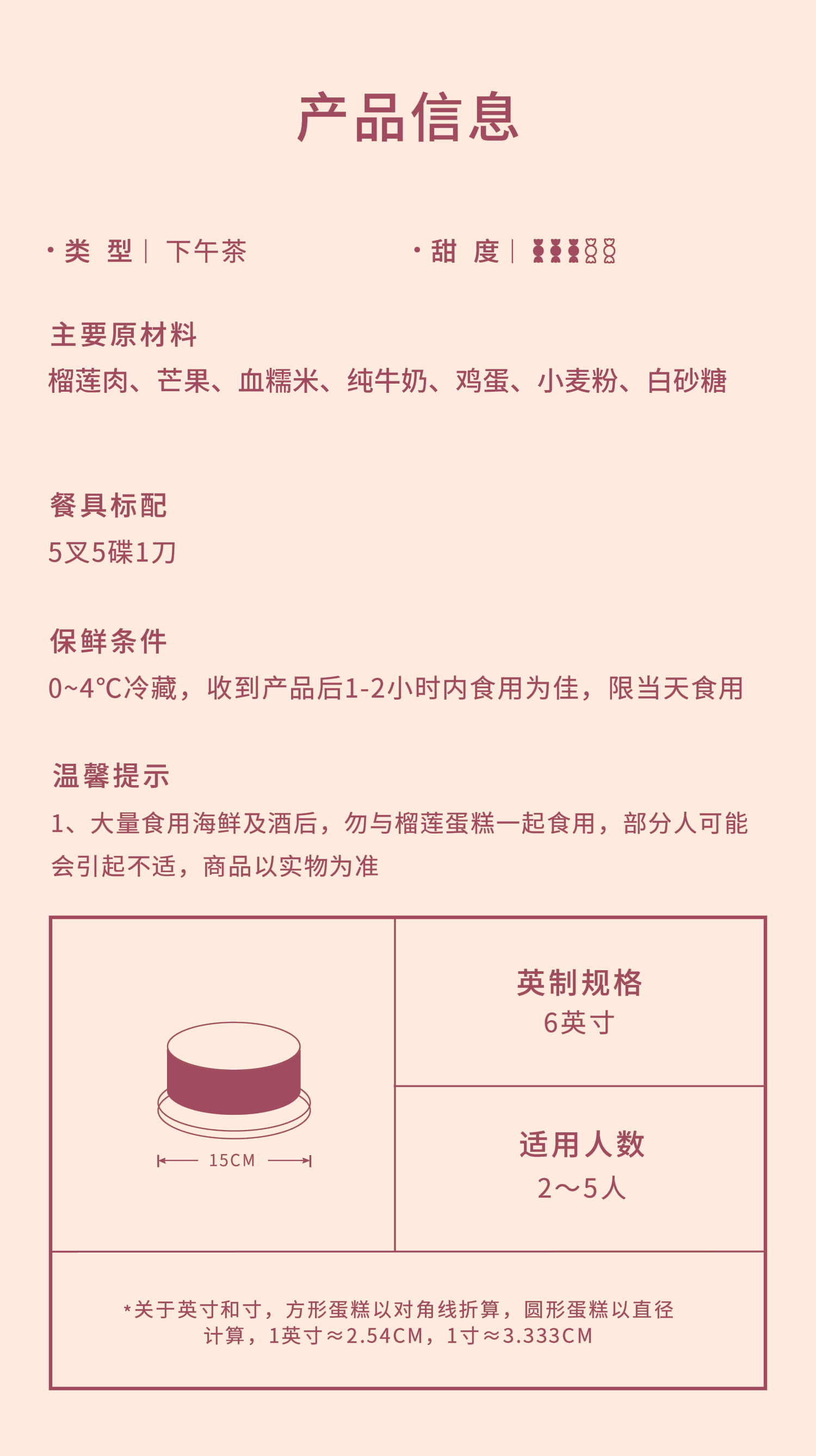 产品信息

• 类 型 | 下午茶

• 甜 度 |

主要原材料
榴莲肉、芒果、血糯米、纯牛奶、鸡蛋、小麦粉、白砂糖

餐具标配
5叉5碟1刀

保鲜条件
0~4°C冷藏，收到产品后1-2小时内食用为佳，限当天食用

温馨提示
1、大量食用海鲜及酒后，勿与榴莲蛋糕一起食用，部分人可能会引起不适，商品以实物为准

15CM

英制规格
6英寸

适用人数
2～5人

*关于英寸和寸，方形蛋糕以对角线折算，圆形蛋糕以直径计算，1英寸≈2.54CM，1寸≈3.333CM